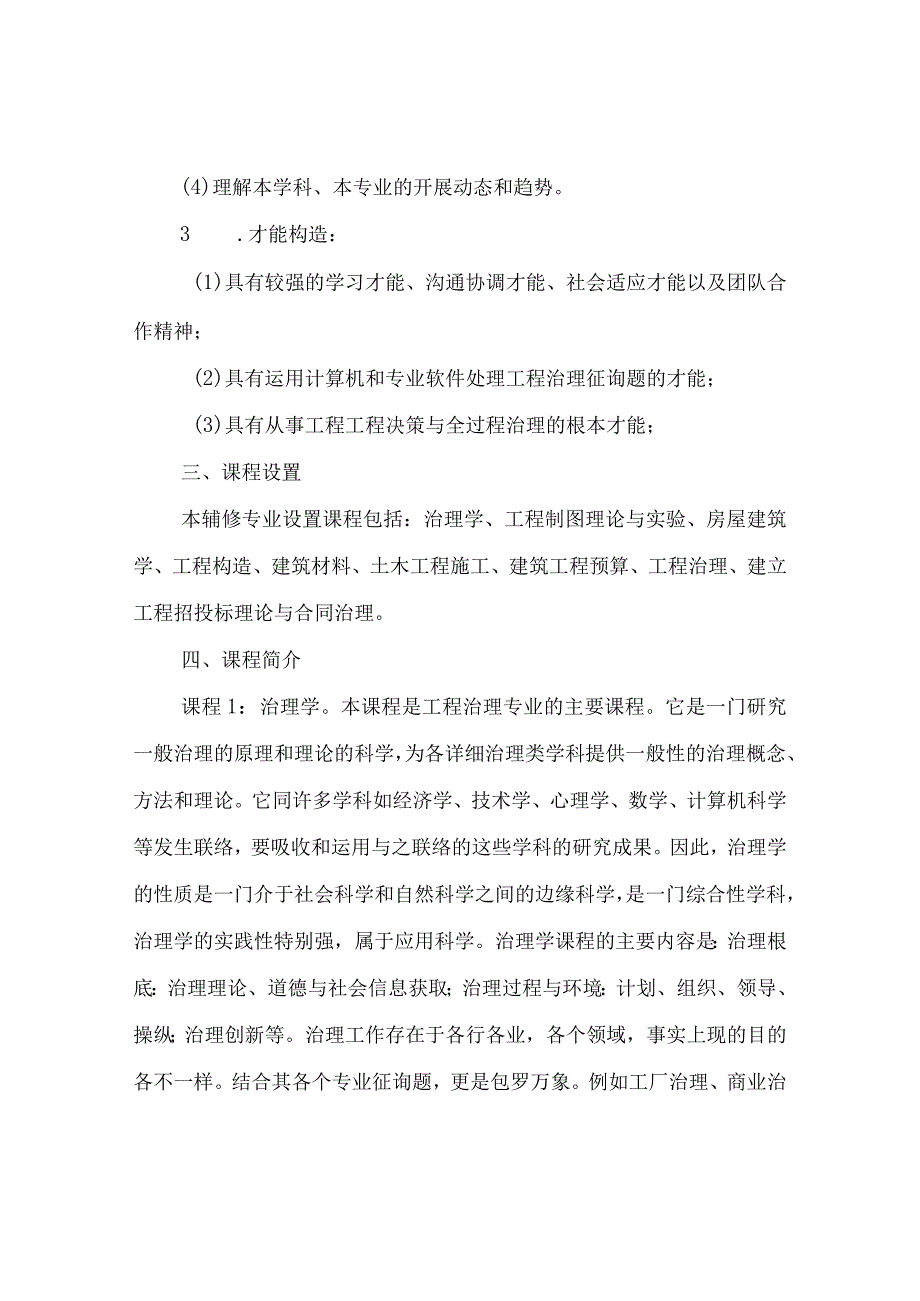 (4)理解本学科、本专业的开展动态和趋势。

3　　.才能构造：

(1)具有较强的学习才能、沟通协调才能、社会适应才能以及团队合作精神；

(2)具有运用计算机和专业软件处理工程治理征询题的才能；

(3)具有从事工程工程决策与全过程治理的根本才能；

三、课程设置

本辅修专业设置课程包括：治理学、工程制图理论与实验、房屋建筑学、工程构造、建筑材料、土木工程施工、建筑工程预算、工程治理、建立工程招投标理论与合同治理。

四、课程简介

课程1：治理学。本课程是工程治理专业的主要课程。它是一门研究一般治理的原理和理论的科学，为各详细治理类学科提供一般性的治理概念、方法和理论。它同许多学科如经济学、技术学、心理学、数学、计算机科学等发生联络，要吸收和运用与之联络的这些学科的研究成果。因此，治理学的性质是一门介于社会科学和自然科学之间的边缘科学，是一门综合性学科，治理学的实践性特别强，属于应用科学。治理学课程的主要内容是：治理根底：治理理论、道德与社会信息获取；治理过程与环境：计划、组织、领导、操纵；治理创新等。治理工作存在于各行各业，各个领域，事实上现的目的各不一样。结合其各个专业征询题，更是包罗万象。例如工厂治理、商业治